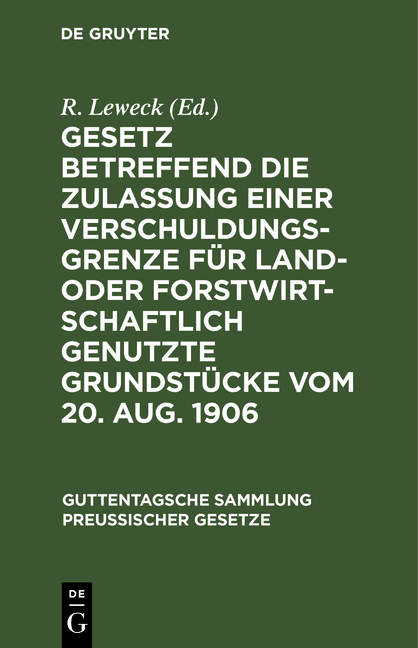 DE GRUYTER

R. Leweck (Ed.)

GESETZ BETREFFEND DIE ZULASSUNG EINER VERSCHULDUNGSGRENZE FÜR LAND- ODER FORSTWIRTSCHAFTLICH GENUTZTE GRUNDSTÜCKE VOM 20. AUG. 1906

GUTTENTAGSCHE SAMMLUNG PREUSSISCHER GESETZE

DE
G